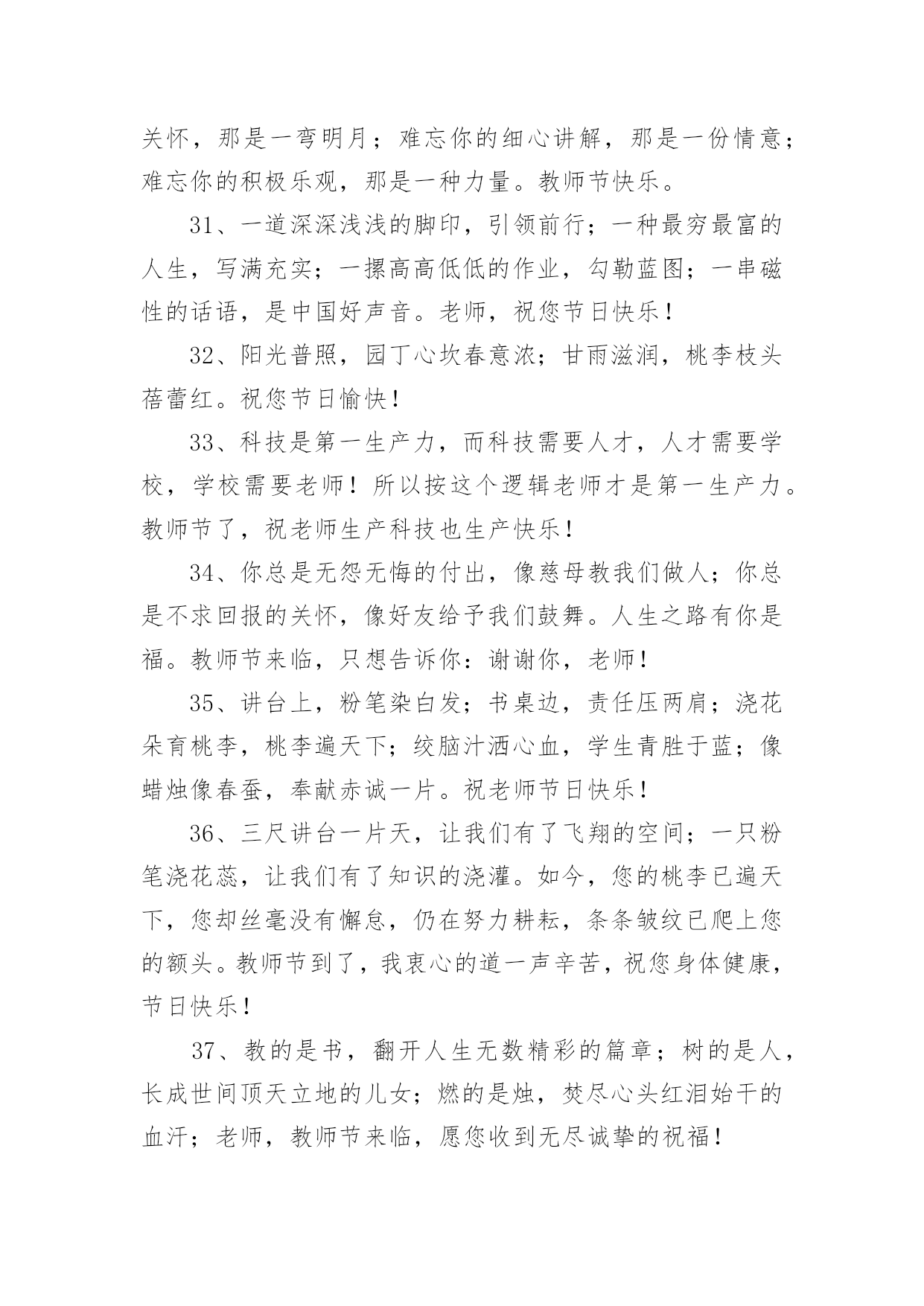 关怀，那是一弯明月；难忘你的细心讲解，那是一份情意；难忘你的积极乐观，那是一种力量。教师节快乐。

31、一道深深浅浅的脚印，引领前行；一种最穷最富的人生，写满充实；一摞高高低低的作业，勾勒蓝图；一串磁性的话语，是中国好声音。老师，祝您节日快乐！

32、阳光普照，园丁心坎春意浓；甘雨滋润，桃李枝头蓓蕾红。祝您节日愉快！

33、科技是第一生产力，而科技需要人才，人才需要学校，学校需要老师！所以按这个逻辑老师才是第一生产力。教师节了，祝老师生产科技也生产快乐！

34、你总是无怨无悔的付出，像慈母教我们做人；你总是不求回报的关怀，像好友给予我们鼓舞。人生之路有你是福。教师节来临，只想告诉你：谢谢你，老师！

35、讲台上，粉笔染白发；书桌边，责任压两肩；浇花朵育桃李，桃李遍天下；绞脑汁洒心血，学生青胜于蓝；像蜡烛像春蚕，奉献赤诚一片。祝老师节日快乐！

36、三尺讲台一片天，让我们有了飞翔的空间；一只粉笔浇花蕊，让我们有了知识的浇灌。如今，您的桃李已遍天下，您却丝毫没有懈怠，仍在努力耕耘，条条皱纹已爬上您的额头。教师节到了，我衷心的道一声辛苦，祝您身体健康，节日快乐！

37、教的是书，翻开人生无数精彩的篇章；树的是人，长成世间顶天立地的儿女；燃的是烛，焚尽心头红泪始干的血汗；老师，教师节来临，愿您收到无尽诚挚的祝福！